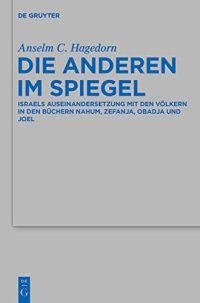 DE GRUYTER

Anselm C. Hagedorn

DIE ANDEREN IM SPIEGEL

ISRAELS AUSEINANDERSETZUNG MIT DEN VÖLKERN IN DEN BÜCHERN NAHUM, ZEFANJA, OBADJA UND JOEL

DE G